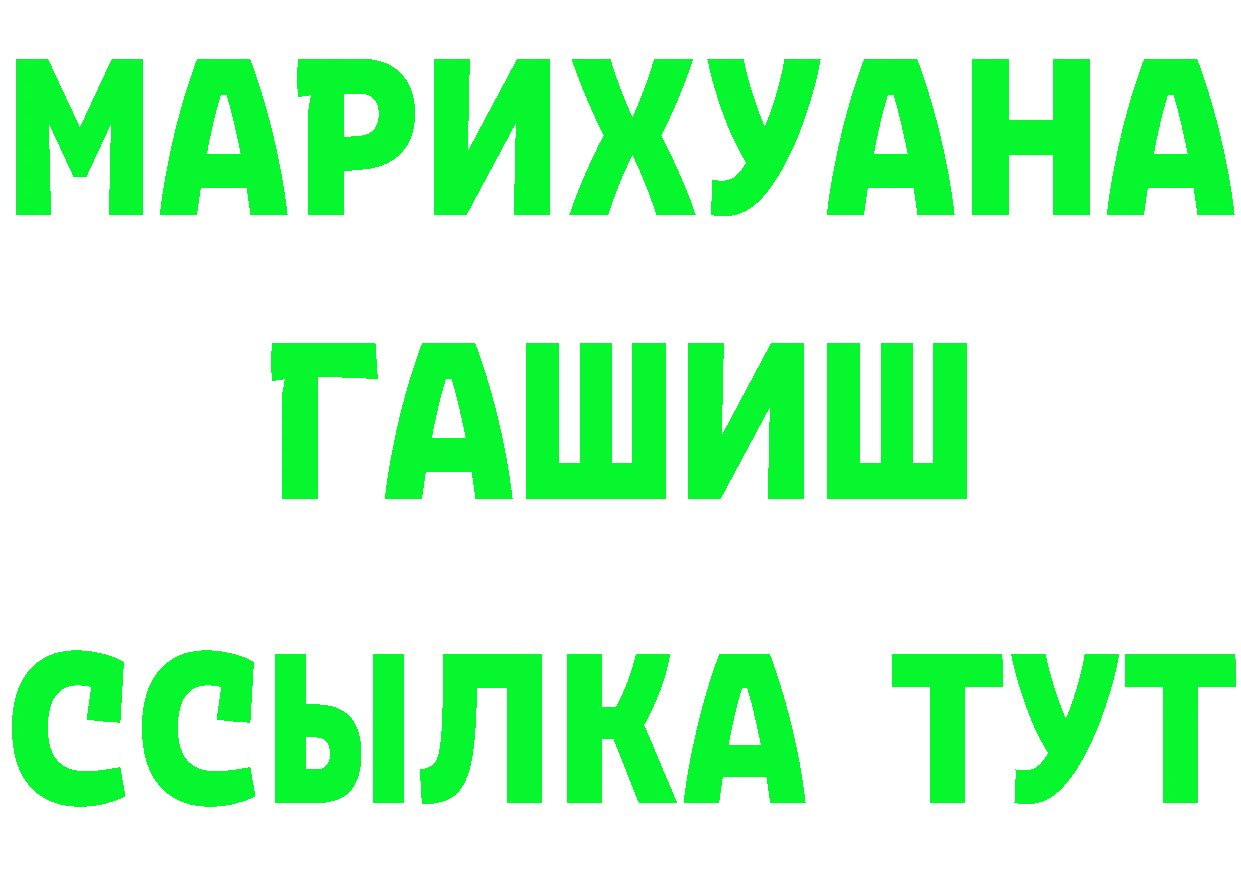 МАРИХУАНА
ГАШИШ
ССЫЛКА ТУТ